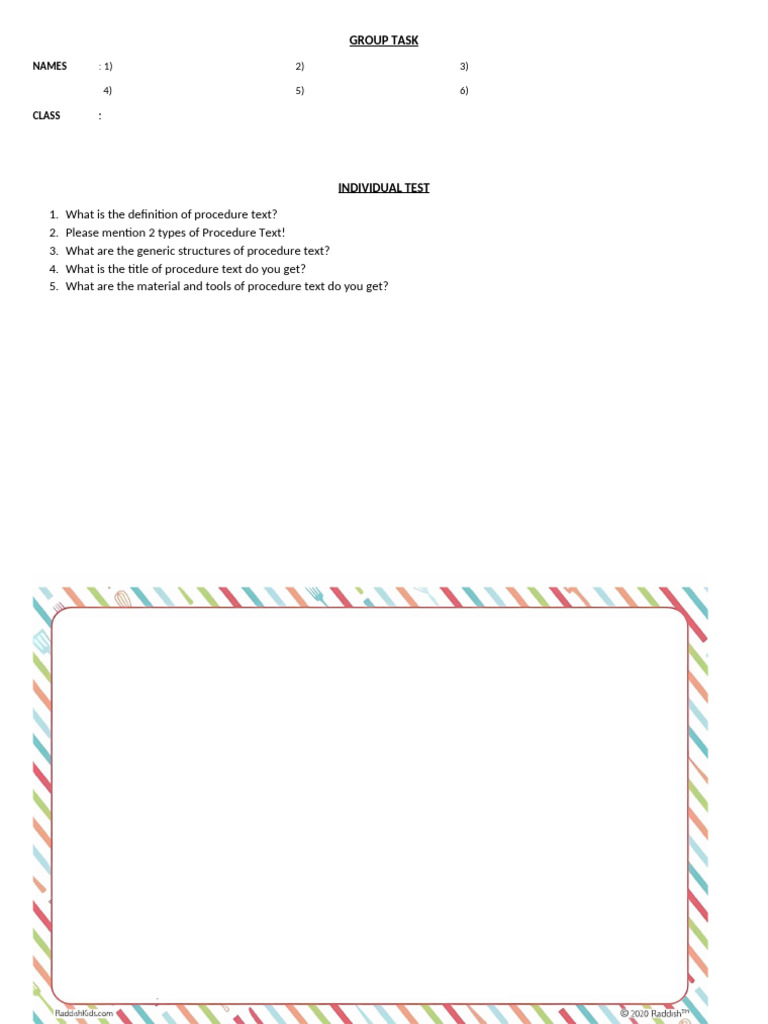 GROUP TASK

NAMES : 1) 2) 3)

4) 5) 6)

CLASS :

INDIVIDUAL TEST

1. What is the definition of procedure text?
2. Please mention 2 types of Procedure Text!
3. What are the generic structures of procedure text?
4. What is the title of procedure text do you get?
5. What are the material and tools of procedure text do you get?

RaddishKids.com

© 2020 Raddish™